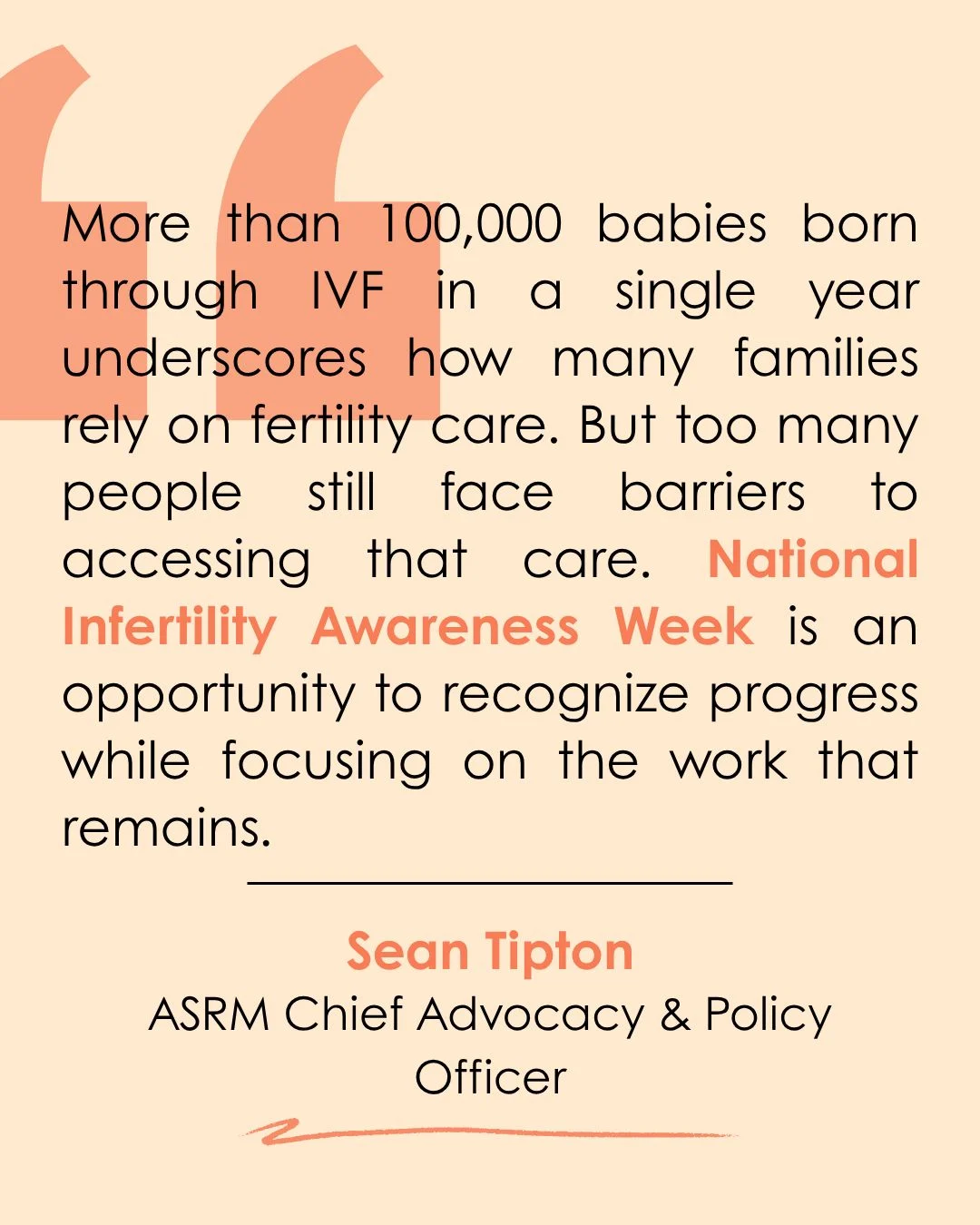 More than 100,000 babies born through IVF in a single year underscores how many families rely on fertility care. But too many people still face barriers to accessing that care. National Infertility Awareness Week is an opportunity to recognize progress while focusing on the work that remains.

Sean Tipton
ASRM Chief Advocacy & Policy Officer